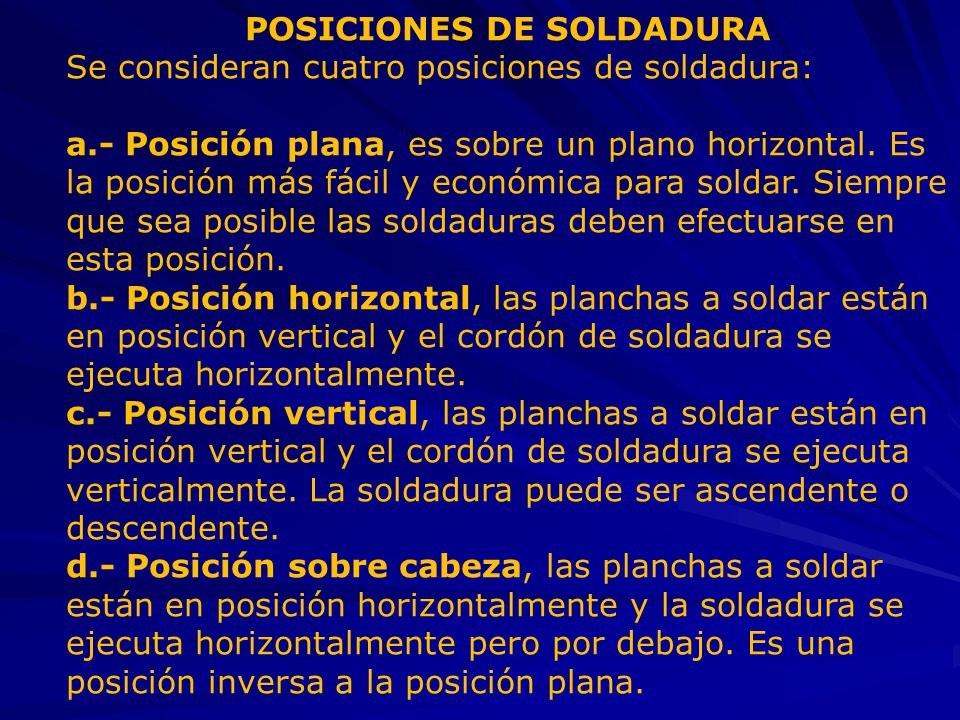 POSICIONES DE SOLDADURA
Se consideran cuatro posiciones de soldadura:

a.- Posición plana, es sobre un plano horizontal. Es la posición más fácil y económica para soldar. Siempre que sea posible las soldaduras deben efectuarse en esta posición.
b.- Posición horizontal, las planchas a soldar están en posición vertical y el cordón de soldadura se ejecuta horizontalmente.
c.- Posición vertical, las planchas a soldar están en posición vertical y el cordón de soldadura se ejecuta verticalmente. La soldadura puede ser ascendente o descendente.
d.- Posición sobre cabeza, las planchas a soldar están en posición horizontalmente y la soldadura se ejecuta horizontalmente pero por debajo. Es una posición inversa a la posición plana.